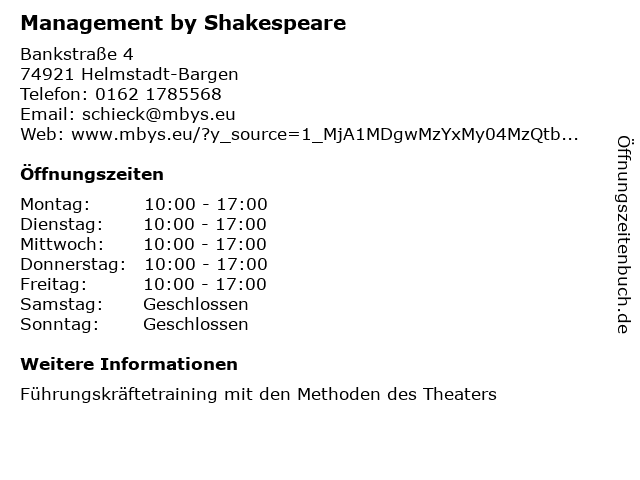 Management by Shakespeare

Bankstraße 4
74921 Helmstadt-Bargen
Telefon: 0162 1785568
Email: schieck@mbys.eu
Web: www.mbys.eu/?y_source=1_MjA1MDgwMzYxMy04MzQtb...

Öffnungszeiten

Montag: 10:00 - 17:00
Dienstag: 10:00 - 17:00
Mittwoch: 10:00 - 17:00
Donnerstag: 10:00 - 17:00
Freitag: 10:00 - 17:00
Samstag: Geschlossen
Sonntag: Geschlossen

Weitere Informationen

Führungskräftetraining mit den Methoden des Theaters

Öffnungszeitenbuch.de